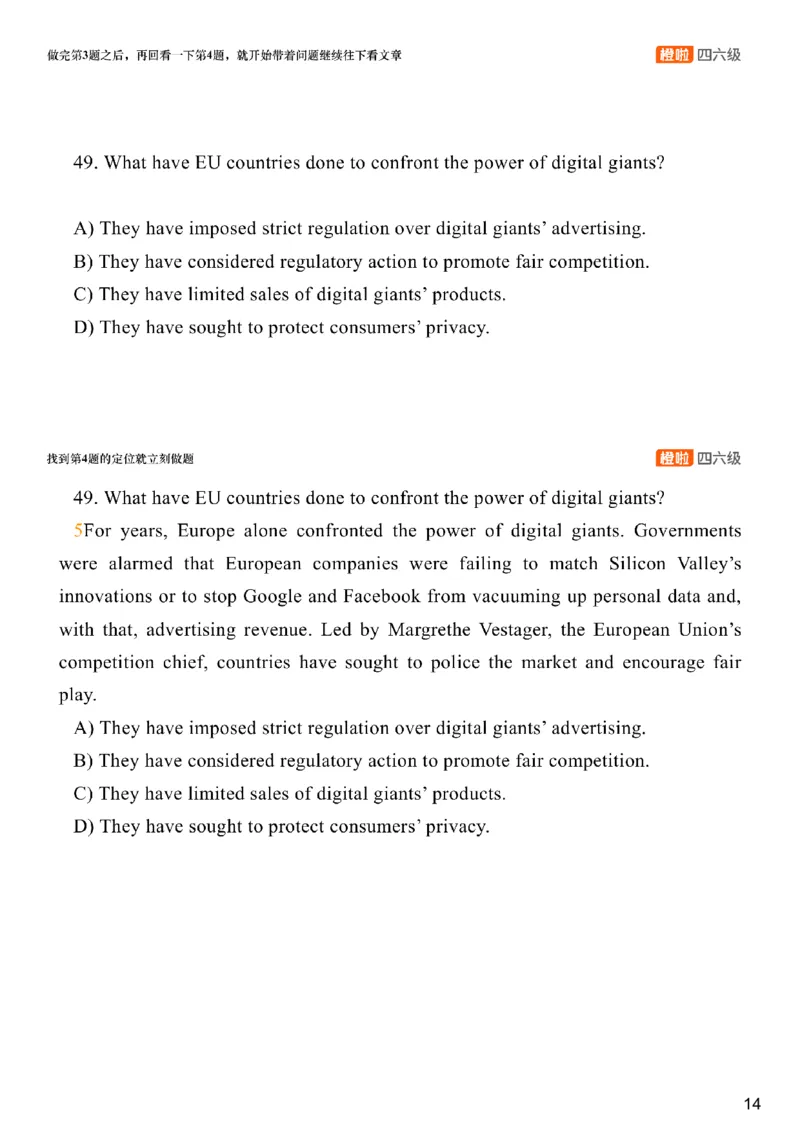 做完第3题之后，再回看一下第4题，就开始带着问题继续往下看文章

橙啦 四六级

49. What have EU countries done to confront the power of digital giants?

A) They have imposed strict regulation over digital giants' advertising.
B) They have considered regulatory action to promote fair competition.
C) They have limited sales of digital giants' products.
D) They have sought to protect consumers' privacy.

找到第4题的定位就立刻做题

橙啦 四六级

49. What have EU countries done to confront the power of digital giants?

5For years, Europe alone confronted the power of digital giants. Governments were alarmed that European companies were failing to match Silicon Valley's innovations or to stop Google and Facebook from vacuuming up personal data and, with that, advertising revenue. Led by Margrethe Vestager, the European Union's competition chief, countries have sought to police the market and encourage fair play.

A) They have imposed strict regulation over digital giants' advertising.
B) They have considered regulatory action to promote fair competition.
C) They have limited sales of digital giants' products.
D) They have sought to protect consumers' privacy.

14